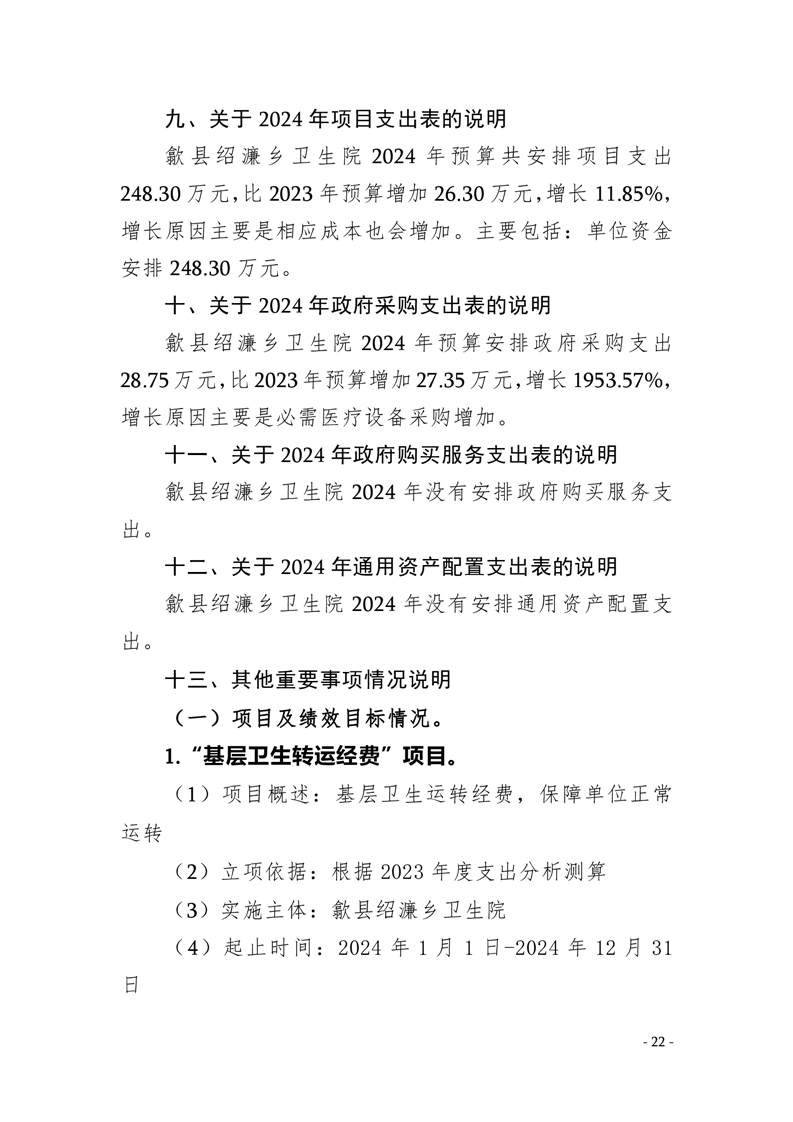 九、关于 2024 年项目支出表的说明

歙县绍濂乡卫生院 2024 年预算共安排项目支出 248.30 万元，比 2023 年预算增加 26.30 万元，增长 11.85%，增长原因主要是相应成本也会增加。主要包括：单位资金安排 248.30 万元。

十、关于 2024 年政府采购支出表的说明

歙县绍濂乡卫生院 2024 年预算安排政府采购支出 28.75 万元，比 2023 年预算增加 27.35 万元，增长 1953.57%，增长原因主要是必需医疗设备采购增加。

十一、关于 2024 年政府购买服务支出表的说明

歙县绍濂乡卫生院 2024 年没有安排政府购买服务支出。

十二、关于 2024 年通用资产配置支出表的说明

歙县绍濂乡卫生院 2024 年没有安排通用资产配置支出。

十三、其他重要事项情况说明

（一）项目及绩效目标情况。

1.“基层卫生转运经费”项目。

（1）项目概述：基层卫生运转经费，保障单位正常运转

（2）立项依据：根据 2023 年度支出分析测算

（3）实施主体：歙县绍濂乡卫生院

（4）起止时间：2024 年 1 月 1 日-2024 年 12 月 31 日

- 22 -